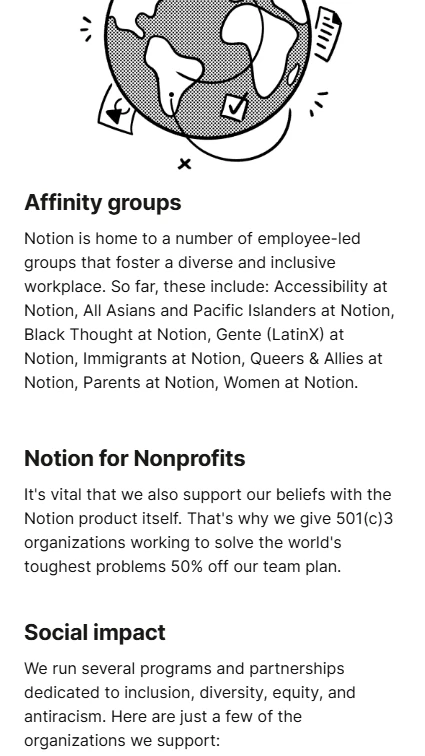 Affinity groups

Notion is home to a number of employee-led groups that foster a diverse and inclusive workplace. So far, these include: Accessibility at Notion, All Asians and Pacific Islanders at Notion, Black Thought at Notion, Gente (LatinX) at Notion, Immigrants at Notion, Queers & Allies at Notion, Parents at Notion, Women at Notion.

Notion for Nonprofits

It's vital that we also support our beliefs with the Notion product itself. That's why we give 501(c)3 organizations working to solve the world's toughest problems 50% off our team plan.

Social impact

We run several programs and partnerships dedicated to inclusion, diversity, equity, and antiracism. Here are just a few of the organizations we support: